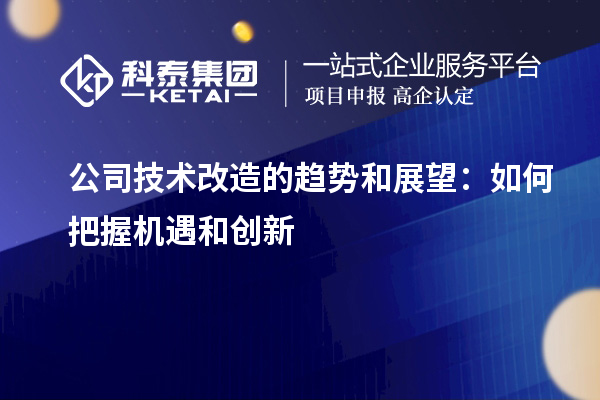 科泰集团
KETAI

一站式企业服务平台
项目申报 高企认定

公司技术改造的趋势和展望：如何把握机遇和创新